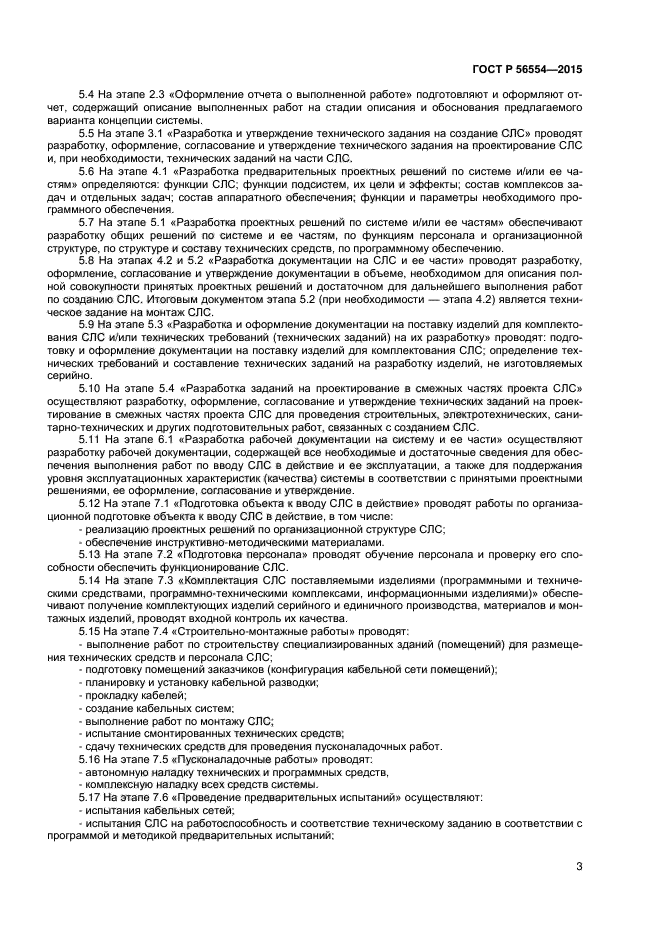 ГОСТ Р 56554—2015

5.4 На этапе 2.3 «Оформление отчета о выполненной работе» подготовляют и оформляют отчет, содержащий описание выполненных работ на стадии описания и обоснования предлагаемого варианта концепции системы.

5.5 На этапе 3.1 «Разработка и утверждение технического задания на создание СЛС» проводят разработку, оформление, согласование и утверждение технического задания на проектирование СЛС и, при необходимости, технических заданий на части СЛС.

5.6 На этапе 4.1 «Разработка предварительных проектных решений по системе и/или ее частям» определяются: функции СЛС; функции подсистем, их цели и эффекты; состав комплексов задач и отдельных задач; состав аппаратного обеспечения; функции и параметры необходимого программного обеспечения.

5.7 На этапе 5.1 «Разработка проектных решений по системе и/или ее частям» обеспечивают разработку общих решений по системе и ее частям, по функциям персонала и организационной структуре, по структуре и составу технических средств, по программному обеспечению.

5.8 На этапах 4.2 и 5.2 «Разработка документации на СЛС и ее части» проводят разработку, оформление, согласование и утверждение документации в объеме, необходимом для описания полной совокупности принятых проектных решений и достаточном для дальнейшего выполнения работ по созданию СЛС. Итоговым документом этапа 5.2 (при необходимости — этапа 4.2) является техническое задание на монтаж СЛС.

5.9 На этапе 5.3 «Разработка и оформление документации на поставку изделий для комплектования СЛС и/или технических требований (технических заданий) на их разработку» проводят: подготовку и оформление документации на поставку изделий для комплектования СЛС; определение технических требований и составление технических заданий на разработку изделий, не изготовляемых серийно.

5.10 На этапе 5.4 «Разработка заданий на проектирование в смежных частях проекта СЛС» осуществляют разработку, оформление, согласование и утверждение технических заданий на проектирование в смежных частях проекта СЛС для проведения строительных, электротехнических, санитарно-технических и других подготовительных работ, связанных с созданием СЛС.

5.11 На этапе 6.1 «Разработка рабочей документации на систему и ее части» осуществляют разработку рабочей документации, содержащей все необходимые и достаточные сведения для обеспечения выполнения работ по вводу СЛС в действие и ее эксплуатации, а также для поддержания уровня эксплуатационных характеристик (качества) системы в соответствии с принятыми проектными решениями, ее оформление, согласование и утверждение.

5.12 На этапе 7.1 «Подготовка объекта к вводу СЛС в действие» проводят работы по организационной подготовке объекта к вводу СЛС в действие, в том числе:
- реализацию проектных решений по организационной структуре СЛС;
- обеспечение инструктивно-методическими материалами.

5.13 На этапе 7.2 «Подготовка персонала» проводят обучение персонала и проверку его способности обеспечить функционирование СЛС.

5.14 На этапе 7.3 «Комплектация СЛС поставляемыми изделиями (программными и техническими средствами, программно-техническими комплексами, информационными изделиями)» обеспечивают получение комплектующих изделий серийного и единичного производства, материалов и монтажных изделий, проводят входной контроль их качества.

5.15 На этапе 7.4 «Строительно-монтажные работы» проводят:
- выполнение работ по строительству специализированных зданий (помещений) для размещения технических средств и персонала СЛС;
- подготовку помещений заказчиков (конфигурация кабельной сети помещений);
- планировку и установку кабельной разводки;
- прокладку кабелей;
- создание кабельных систем;
- выполнение работ по монтажу СЛС;
- испытание смонтированных технических средств;
- сдачу технических средств для проведения пусконаладочных работ.

5.16 На этапе 7.5 «Пусконаладочные работы» проводят:
- автономную наладку технических и программных средств,
- комплексную наладку всех средств системы.

5.17 На этапе 7.6 «Проведение предварительных испытаний» осуществляют:
- испытания кабельных сетей;
- испытания СЛС на работоспособность и соответствие техническому заданию в соответствии с программой и методикой предварительных испытаний;

3